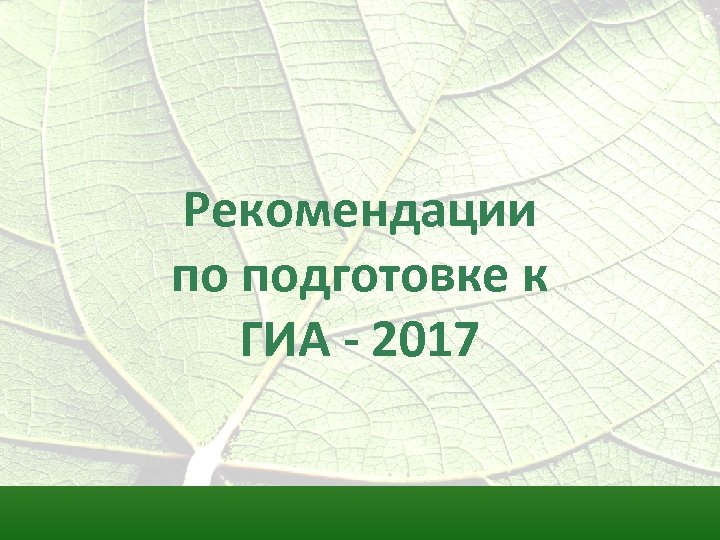 Рекомендации по подготовке к ГИА - 2017